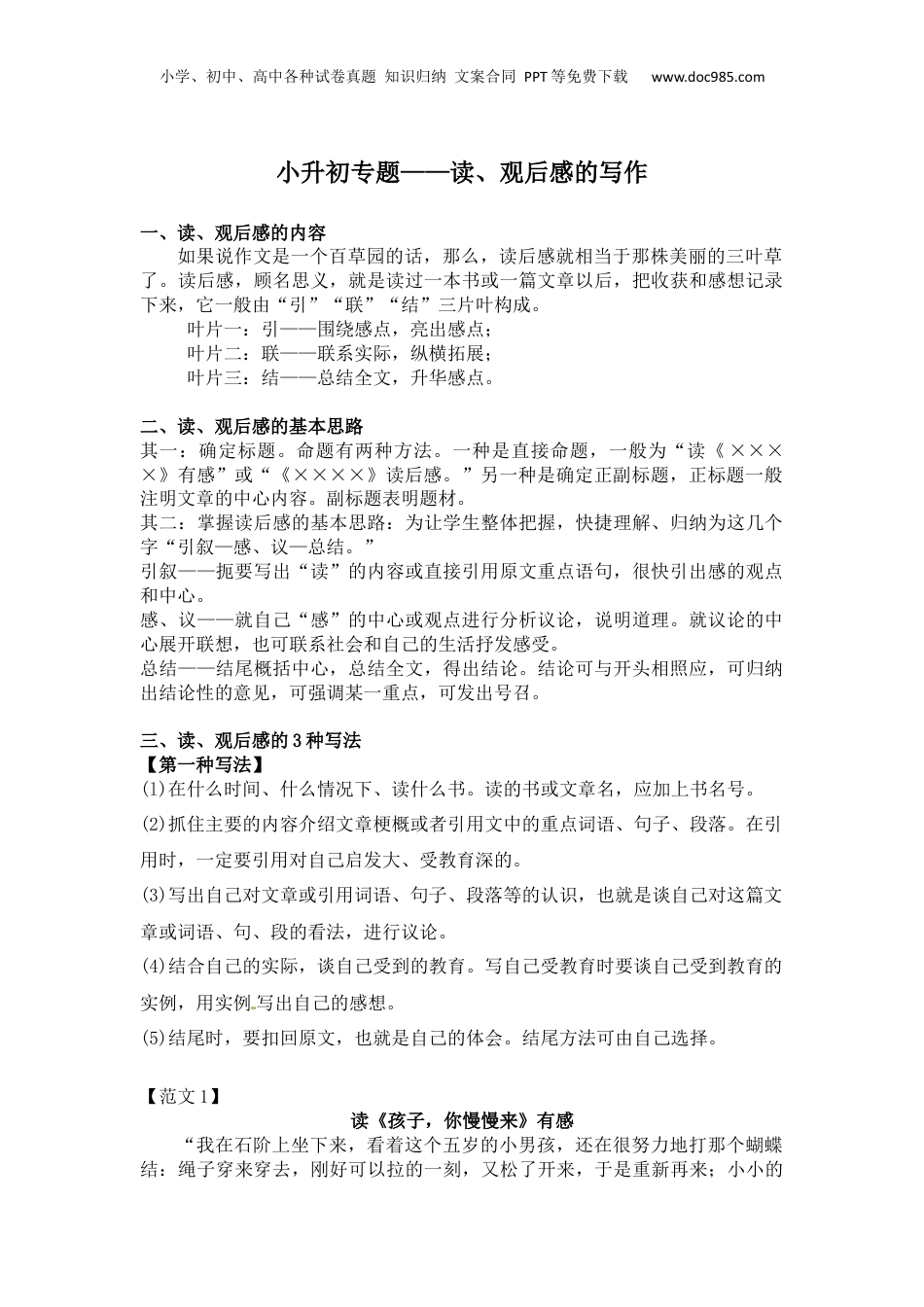 小学、初中、高中各种试卷真题 知识归纳 文案合同 PPT等免费下载 www.doc985.com

小升初专题——读、观后感的写作

一、读、观后感的内容

如果说作文是一个百草园的话，那么，读后感就相当于那株美丽的三叶草了。读后感，顾名思义，就是读过一本书或一篇文章以后，把收获和感想记录下来，它一般由“引”“联”“结”三片叶构成。

叶片一：引——围绕感点，亮出感点；

叶片二：联——联系实际，纵横拓展；

叶片三：结——总结全文，升华感点。

二、读、观后感的基本思路

其一：确定标题。命题有两种方法。一种是直接命题，一般为“读《××××》有感”或“《××××》读后感。”另一种是确定正副标题，正标题一般注明文章的中心内容。副标题表明题材。

其二：掌握读后感的基本思路：为让学生整体把握，快捷理解、归纳为这几个字“引叙—感、议—总结。”

引叙——扼要写出“读”的内容或直接引用原文重点语句，很快引出感的观点和中心。

感、议——就自己“感”的中心或观点进行分析议论，说明道理。就议论的中心展开联想，也可联系社会和自己的生活抒发感受。

总结——结尾概括中心，总结全文，得出结论。结论可与开头相照应，可归纳出结论性的意见，可强调某一重点，可发出号召。

三、读、观后感的3种写法

【第一种写法】

(1)在什么时间、什么情况下、读什么书。读的书或文章名，应加上书名号。

(2)抓住主要的内容介绍文章梗概或者引用文中的重点词语、句子、段落。在引用时，一定要引用对自己启发大、受教育深的。

(3)写出自己对文章或引用词语、句子、段落等的认识，也就是谈自己对这篇文章或词语、句、段的看法，进行议论。

(4)结合自己的实际，谈自己受到的教育。写自己受教育时要谈自己受到教育的实例，用实例写出自己的感想。

(5)结尾时，要扣回原文，也就是自己的体会。结尾方法可由自己选择。

【范文1】

读《孩子，你慢慢来》有感

“我在石阶上坐下来，看着这个五岁的小男孩，还在很努力地打那个蝴蝶结：绳子穿来穿去，刚好可以拉的一刻，又松了开来，于是重新再来；小小的